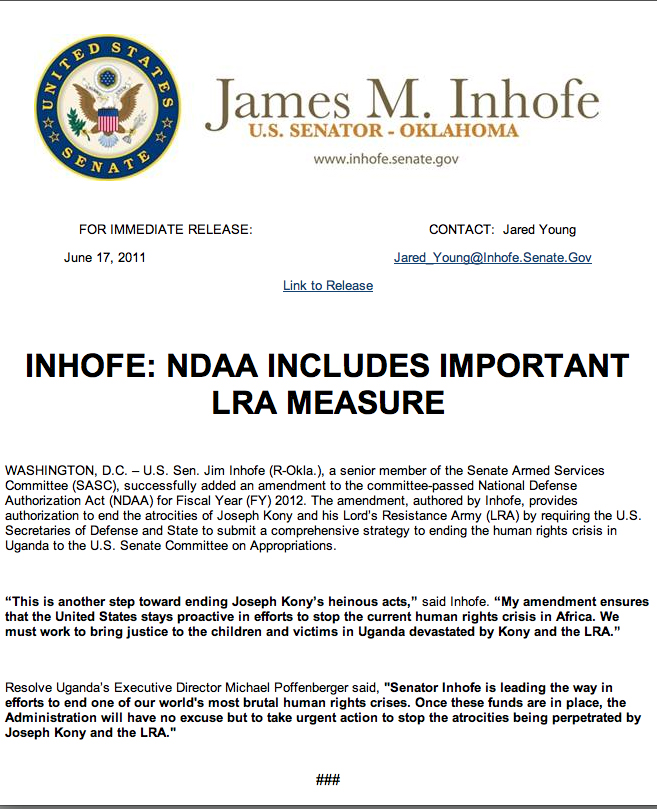 UNITED STATES SENATE

James M. Inhofe
U.S. SENATOR - OKLAHOMA
www.inhofe.senate.gov

FOR IMMEDIATE RELEASE:
June 17, 2011

CONTACT: Jared Young
Jared_Young@Inhofe.Senate.Gov

Link to Release

INHOFE: NDAA INCLUDES IMPORTANT LRA MEASURE

WASHINGTON, D.C. – U.S. Sen. Jim Inhofe (R-Okla.), a senior member of the Senate Armed Services Committee (SASC), successfully added an amendment to the committee-passed National Defense Authorization Act (NDAA) for Fiscal Year (FY) 2012. The amendment, authored by Inhofe, provides authorization to end the atrocities of Joseph Kony and his Lord's Resistance Army (LRA) by requiring the U.S. Secretaries of Defense and State to submit a comprehensive strategy to ending the human rights crisis in Uganda to the U.S. Senate Committee on Appropriations.

“This is another step toward ending Joseph Kony’s heinous acts,” said Inhofe. “My amendment ensures that the United States stays proactive in efforts to stop the current human rights crisis in Africa. We must work to bring justice to the children and victims in Uganda devastated by Kony and the LRA.”

Resolve Uganda's Executive Director Michael Poffenberger said, "Senator Inhofe is leading the way in efforts to end one of our world's most brutal human rights crises. Once these funds are in place, the Administration will have no excuse but to take urgent action to stop the atrocities being perpetrated by Joseph Kony and the LRA."

###